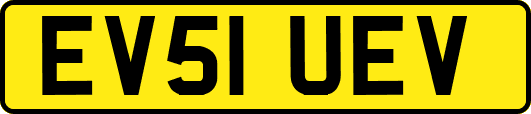 EV51 UEV